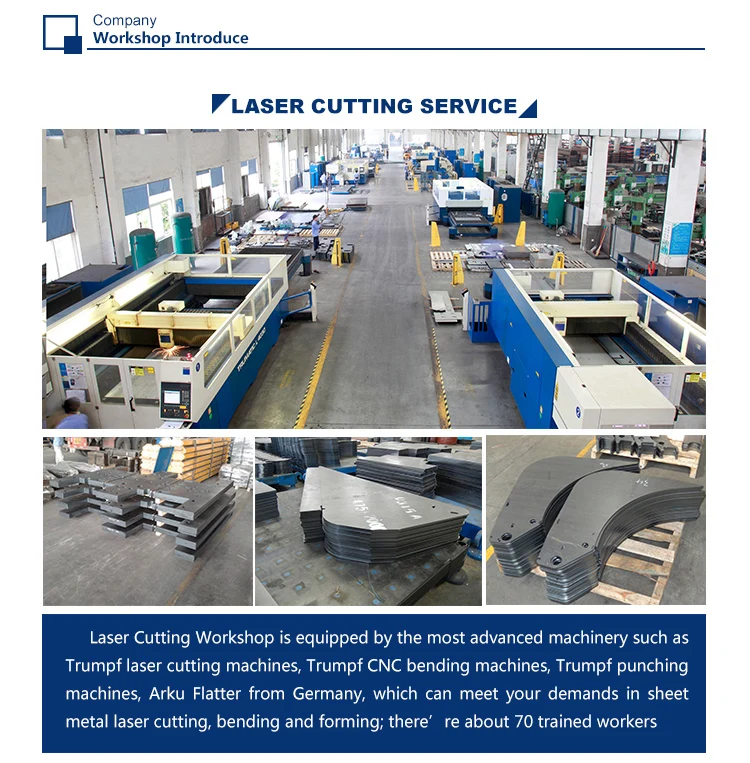 Company
Workshop Introduce

LASER CUTTING SERVICE

Laser Cutting Workshop is equipped by the most advanced machinery such as Trumpf laser cutting machines, Trumpf CNC bending machines, Trumpf punching machines, Arku Flatter from Germany, which can meet your demands in sheet metal laser cutting, bending and forming; there' re about 70 trained workers